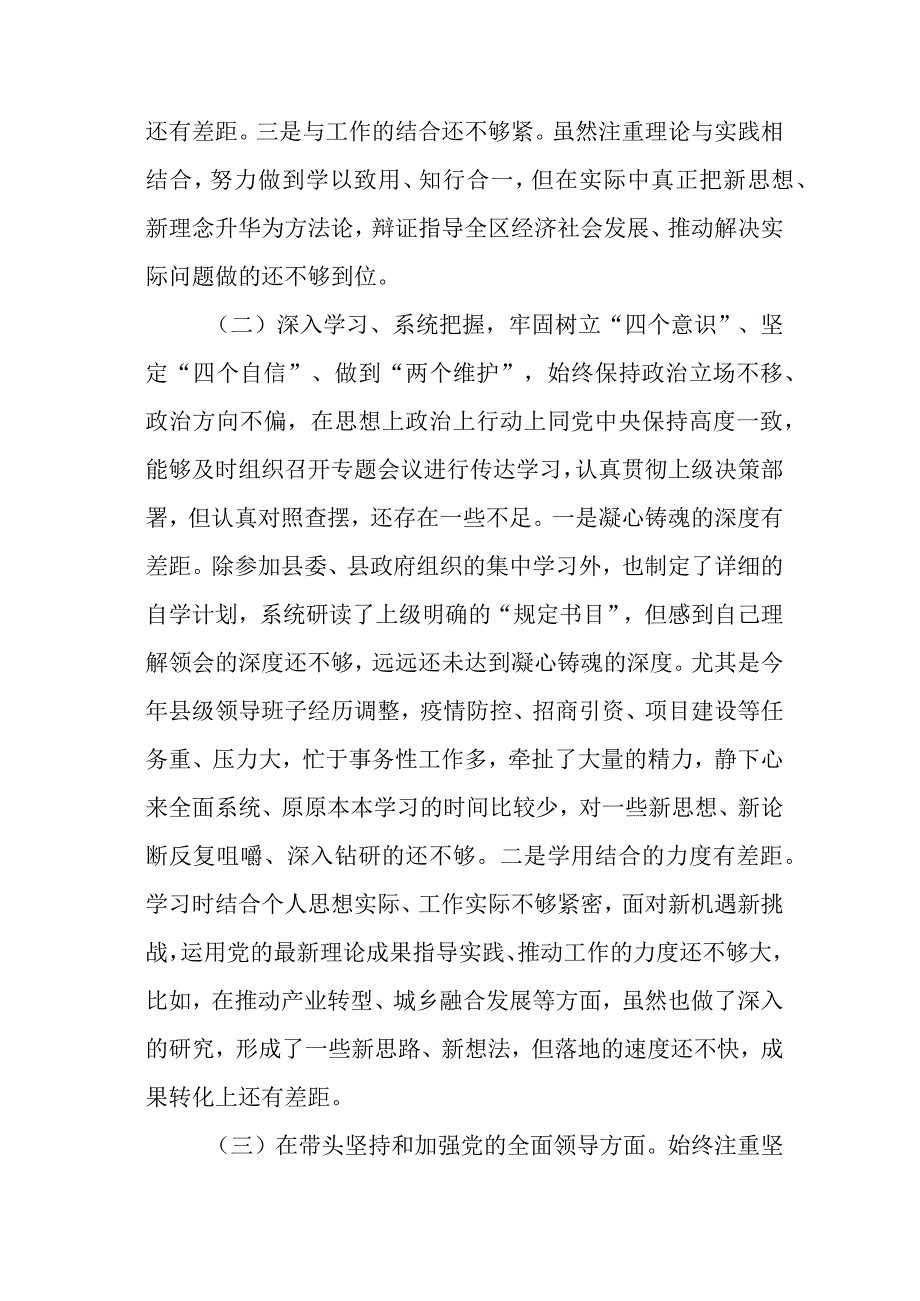 还有差距。三是与工作的结合还不够紧。虽然注重理论与实践相结合，努力做到学以致用、知行合一，但在实际中真正把新思想、新理念升华为方法论，辩证指导全区经济社会发展、推动解决实际问题做的还不够到位。

（二）深入学习、系统把握，牢固树立“四个意识”、坚定“四个自信”、做到“两个维护”，始终保持政治立场不移、政治方向不偏，在思想上政治上行动上同党中央保持高度一致，能够及时组织召开专题会议进行传达学习，认真贯彻上级决策部署，但认真对照查摆，还存在一些不足。一是凝心铸魂的深度有差距。除参加县委、县政府组织的集中学习外，也制定了详细的自学计划，系统研读了上级明确的“规定书目”，但感到自己理解领会的深度还不够，远远还未达到凝心铸魂的深度。尤其是今年县级领导班子经历调整，疫情防控、招商引资、项目建设等任务重、压力大，忙于事务性工作多，牵扯了大量的精力，静下心来全面系统、原原本本学习的时间比较少，对一些新思想、新论断反复咀嚼、深入钻研的还不够。二是学用结合的力度有差距。学习时结合个人思想实际、工作实际不够紧密，面对新机遇新挑战，运用党的最新理论成果指导实践、推动工作的力度还不够大，比如，在推动产业转型、城乡融合发展等方面，虽然也做了深入的研究，形成了一些新思路、新想法，但落地的速度还不快，成果转化上还有差距。

（三）在带头坚持和加强党的全面领导方面。始终注重坚